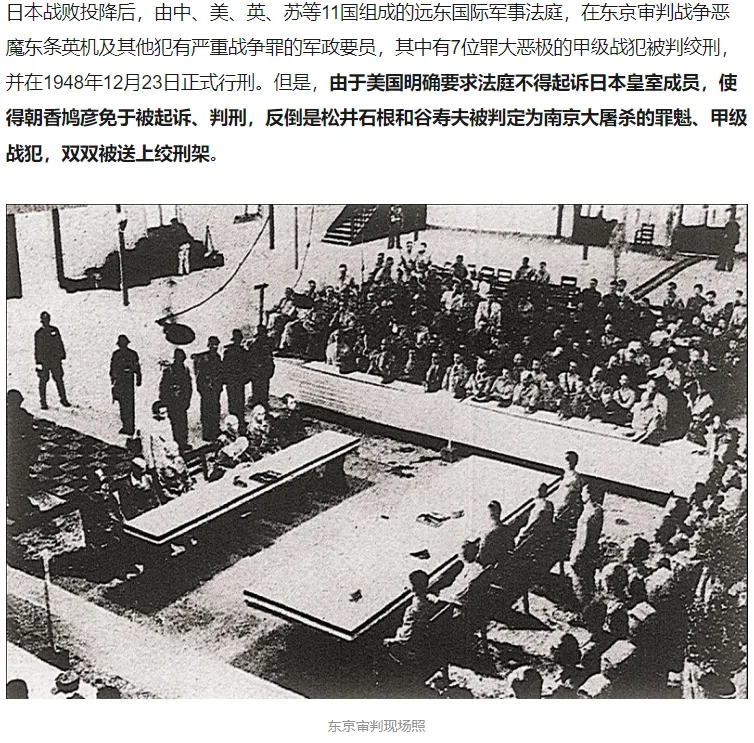 日本战败投降后，由中、美、英、苏等11国组成的远东国际军事法庭，在东京审判战争恶魔东条英机及其他犯有严重战争罪的军政要员，其中有7位罪大恶极的甲级战犯被判绞刑，并在1948年12月23日正式行刑。但是，由于美国明确要求法庭不得起诉日本皇室成员，使得朝香鸠彦免于被起诉、判刑，反倒是松井石根和谷寿夫被判定为南京大屠杀的罪魁、甲级战犯，双双被送上绞刑架。

东京审判现场照